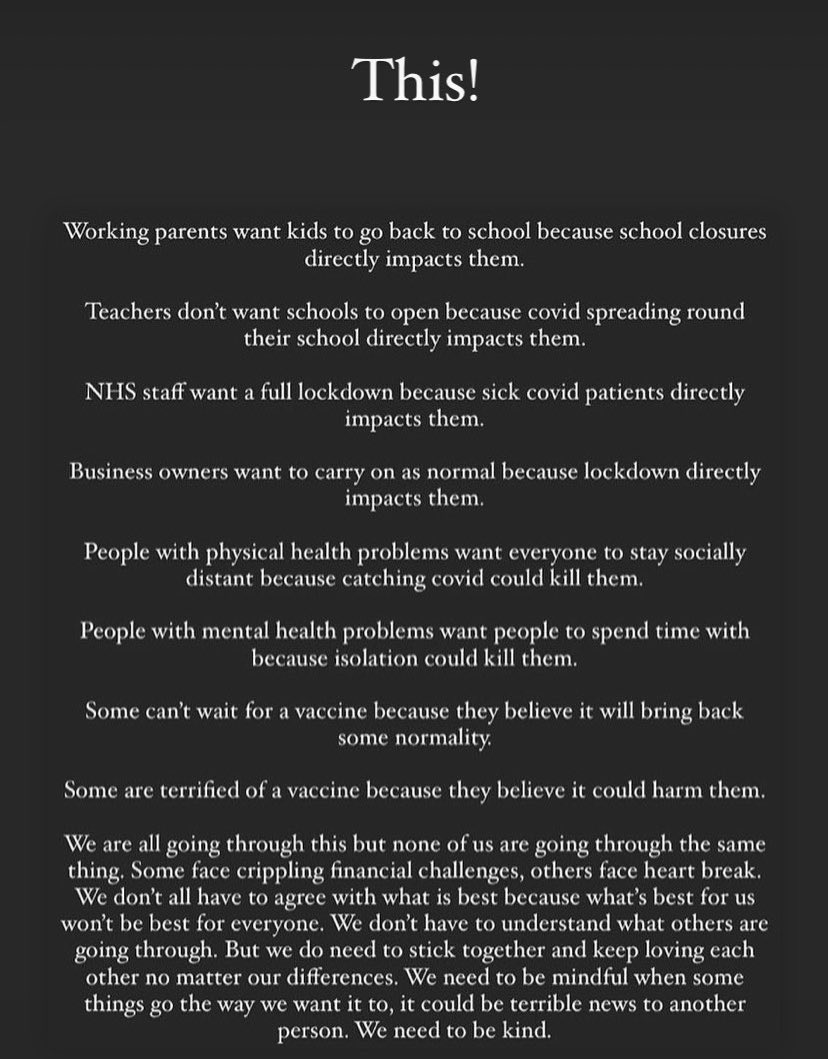 This!

Working parents want kids to go back to school because school closures directly impacts them.

Teachers don't want schools to open because covid spreading round their school directly impacts them.

NHS staff want a full lockdown because sick covid patients directly impacts them.

Business owners want to carry on as normal because lockdown directly impacts them.

People with physical health problems want everyone to stay socially distant because catching covid could kill them.

People with mental health problems want people to spend time with because isolation could kill them.

Some can't wait for a vaccine because they believe it will bring back some normality.

Some are terrified of a vaccine because they believe it could harm them.

We are all going through this but none of us are going through the same thing. Some face crippling financial challenges, others face heart break. We don't all have to agree with what is best because what's best for us won't be best for everyone. We don't have to understand what others are going through. But we do need to stick together and keep loving each other no matter our differences. We need to be mindful when some things go the way we want it to, it could be terrible news to another person. We need to be kind.